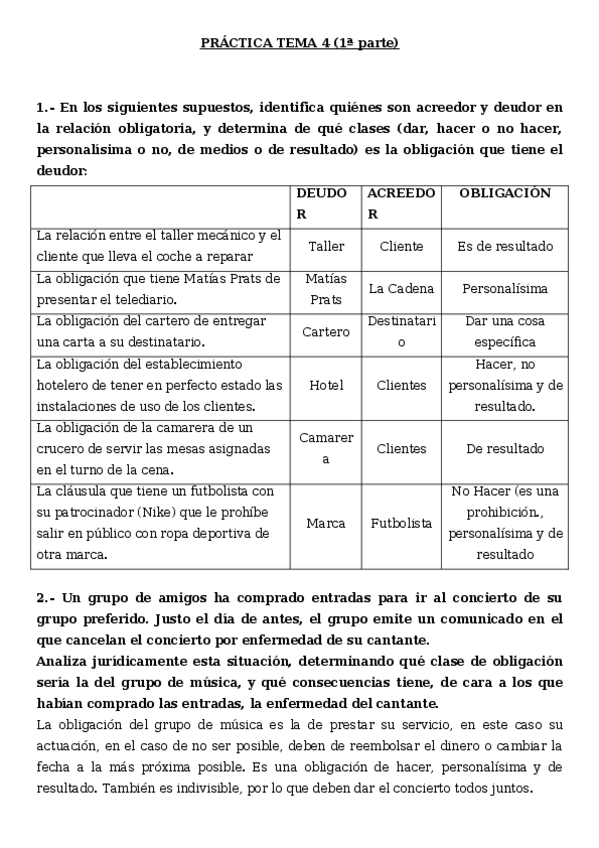 PRÁCTICA TEMA 4 (1ª parte)

1.- En los siguientes supuestos, identifica quiénes son acreedor y deudor en la relación obligatoria, y determina de qué clases (dar, hacer o no hacer, personalísima o no, de medios o de resultado) es la obligación que tiene el deudor:

| | DEUDOR | ACREEDOR | OBLIGACIÓN |
|---|---|---|---|
| La relación entre el taller mecánico y el cliente que lleva el coche a reparar | Taller | Cliente | Es de resultado |
| La obligación que tiene Matías Prats de presentar el telediario. | Matías Prats | La Cadena | Personalísima |
| La obligación del cartero de entregar una carta a su destinatario. | Cartero | Destinatario | Dar una cosa específica |
| La obligación del establecimiento hotelero de tener en perfecto estado las instalaciones de uso de los clientes. | Hotel | Clientes | Hacer, no personalísima y de resultado. |
| La obligación de la camarera de un crucero de servir las mesas asignadas en el turno de la cena. | Camarera | Clientes | De resultado |
| La cláusula que tiene un futbolista con su patrocinador (Nike) que le prohíbe salir en público con ropa deportiva de otra marca. | Marca | Futbolista | No Hacer (es una prohibición., personalísima y de resultado |

2.- Un grupo de amigos ha comprado entradas para ir al concierto de su grupo preferido. Justo el día de antes, el grupo emite un comunicado en el que cancelan el concierto por enfermedad de su cantante.
Analiza jurídicamente esta situación, determinando qué clase de obligación sería la del grupo de música, y qué consecuencias tiene, de cara a los que habían comprado las entradas, la enfermedad del cantante.
La obligación del grupo de música es la de prestar su servicio, en este caso su actuación, en el caso de no ser posible, deben de reembolsar el dinero o cambiar la fecha a la más próxima posible. Es una obligación de hacer, personalísima y de resultado. También es indivisible, por lo que deben dar el concierto todos juntos.